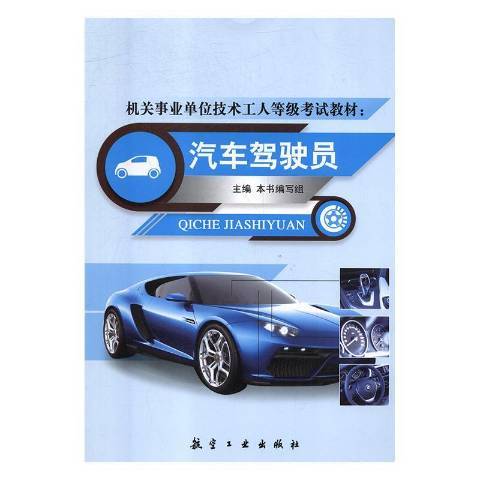 机关事业单位技术工人等级考试教材：

汽车驾驶员

主编 本书编写组

QICHE JIASHIYUAN

航空工业出版社